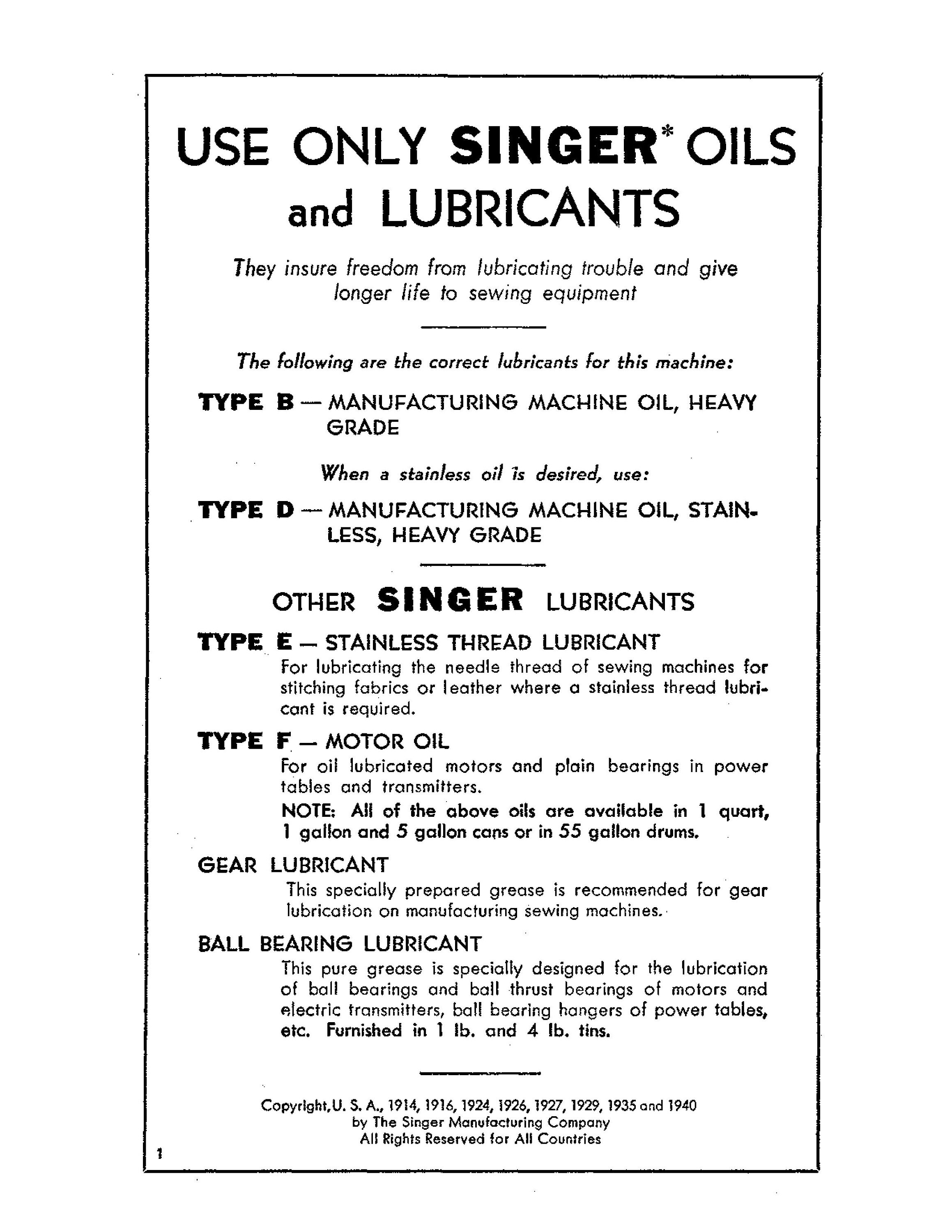 USE ONLY SINGER* OILS and LUBRICANTS

They insure freedom from lubricating trouble and give longer life to sewing equipment

The following are the correct lubricants for this machine:

TYPE B — MANUFACTURING MACHINE OIL, HEAVY GRADE

When a stainless oil is desired, use:

TYPE D — MANUFACTURING MACHINE OIL, STAINLESS, HEAVY GRADE

OTHER SINGER LUBRICANTS

TYPE E — STAINLESS THREAD LUBRICANT
For lubricating the needle thread of sewing machines for stitching fabrics or leather where a stainless thread lubricant is required.

TYPE F — MOTOR OIL
For oil lubricated motors and plain bearings in power tables and transmitters.
NOTE: All of the above oils are available in 1 quart, 1 gallon and 5 gallon cans or in 55 gallon drums.

GEAR LUBRICANT
This specially prepared grease is recommended for gear lubrication on manufacturing sewing machines.

BALL BEARING LUBRICANT
This pure grease is specially designed for the lubrication of ball bearings and ball thrust bearings of motors and electric transmitters, ball bearing hangers of power tables, etc. Furnished in 1 lb. and 4 lb. tins.

Copyright, U. S. A., 1914, 1916, 1924, 1926, 1927, 1929, 1935 and 1940
by The Singer Manufacturing Company
All Rights Reserved for All Countries

1